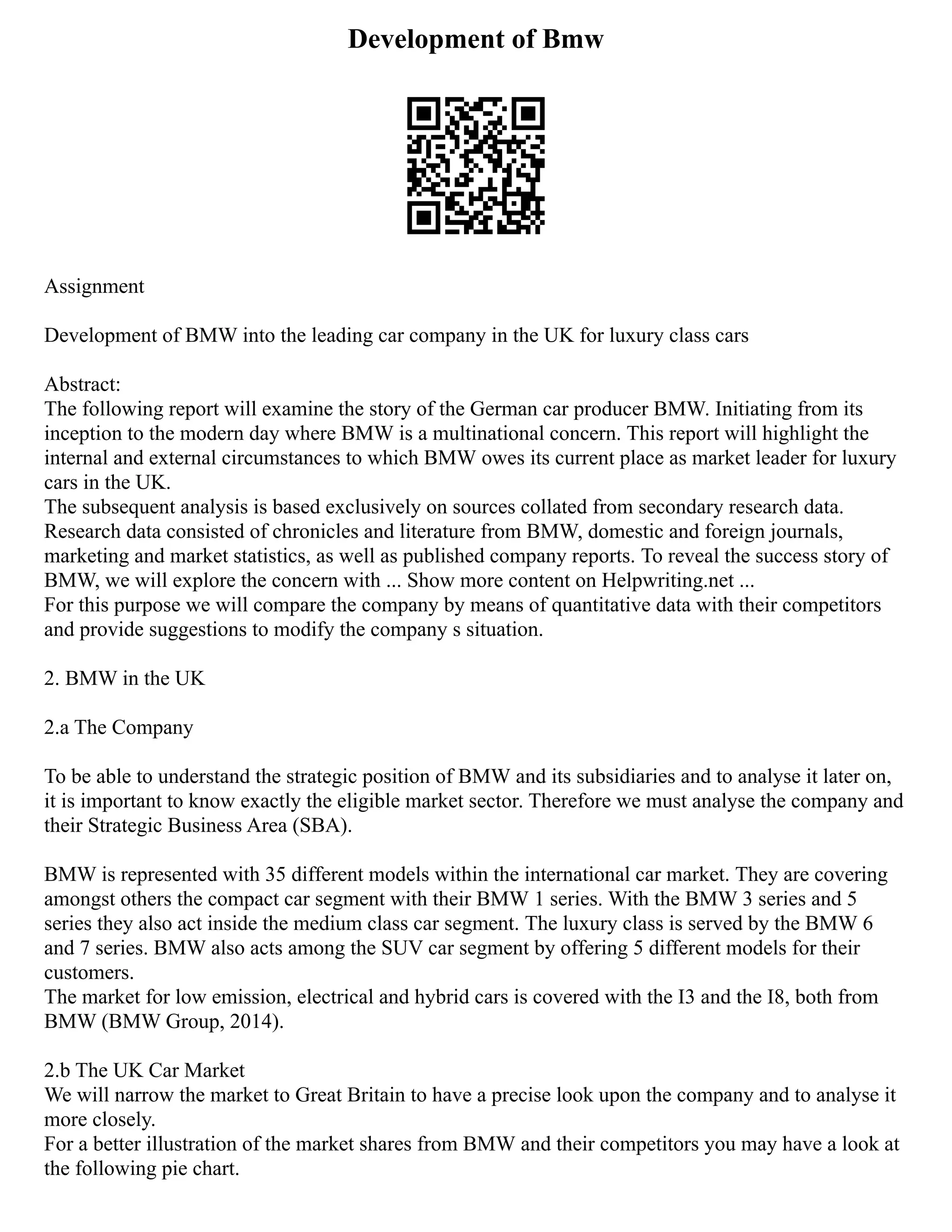 Development of Bmw

Assignment

Development of BMW into the leading car company in the UK for luxury class cars

Abstract:
The following report will examine the story of the German car producer BMW. Initiating from its inception to the modern day where BMW is a multinational concern. This report will highlight the internal and external circumstances to which BMW owes its current place as market leader for luxury cars in the UK.
The subsequent analysis is based exclusively on sources collated from secondary research data. Research data consisted of chronicles and literature from BMW, domestic and foreign journals, marketing and market statistics, as well as published company reports. To reveal the success story of BMW, we will explore the concern with ... Show more content on Helpwriting.net ...
For this purpose we will compare the company by means of quantitative data with their competitors and provide suggestions to modify the company s situation.

2. BMW in the UK

2.a The Company

To be able to understand the strategic position of BMW and its subsidiaries and to analyse it later on, it is important to know exactly the eligible market sector. Therefore we must analyse the company and their Strategic Business Area (SBA).

BMW is represented with 35 different models within the international car market. They are covering amongst others the compact car segment with their BMW 1 series. With the BMW 3 series and 5 series they also act inside the medium class car segment. The luxury class is served by the BMW 6 and 7 series. BMW also acts among the SUV car segment by offering 5 different models for their customers.
The market for low emission, electrical and hybrid cars is covered with the I3 and the I8, both from BMW (BMW Group, 2014).

2.b The UK Car Market
We will narrow the market to Great Britain to have a precise look upon the company and to analyse it more closely.
For a better illustration of the market shares from BMW and their competitors you may have a look at the following pie chart.